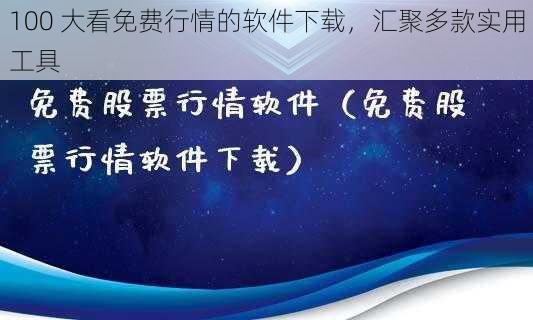 100 大看免费行情的软件下载，汇聚多款实用工具

免费股票行情软件（免费股票行情软件下载）